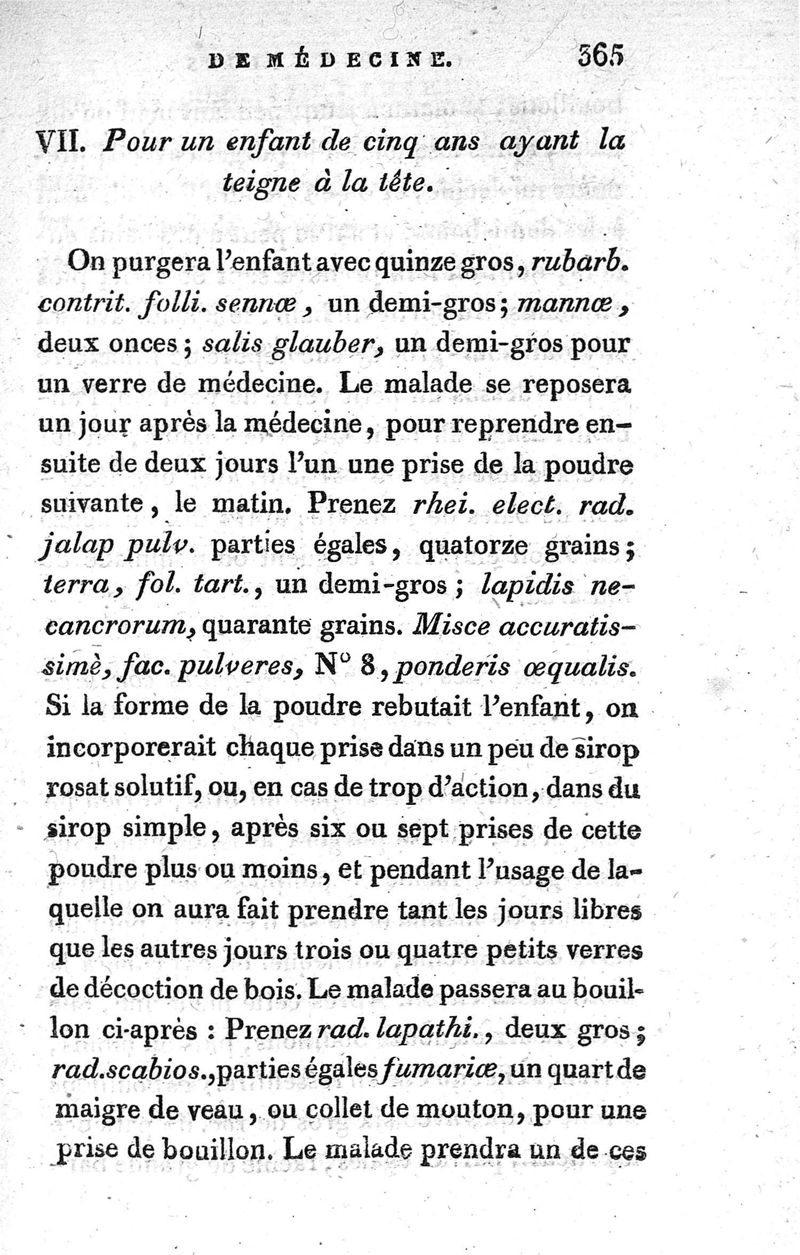 DE MÉDECINE. 365

VII. Pour un enfant de cinq ans ayant la teigne à la tête.

On purgera l'enfant avec quinze gros, rubarb. contrit. folli. sennæ, un demi-gros; mannæ, deux onces; salis glauber, un demi-gros pour un verre de médecine. Le malade se reposera un jour après la médecine, pour reprendre ensuite de deux jours l'un une prise de la poudre suivante, le matin. Prenez rhei. elect. rad. jalap pulv. parties égales, quatorze grains; terra, fol. tart., un demi-gros; lapidis necancrorum, quarante grains. Misce accuratissimè, fac. pulveres, N° 8, ponderis œqualis. Si la forme de la poudre rebutait l'enfant, on incorporerait chaque prise dans un peu de sirop rosat solutif, ou, en cas de trop d'action, dans du sirop simple, après six ou sept prises de cette poudre plus ou moins, et pendant l'usage de laquelle on aura fait prendre tant les jours libres que les autres jours trois ou quatre petits verres de décoction de bois. Le malade passera au bouillon ci-après : Prenez rad. lapathi., deux gros; rad.scabios., parties égales fumariæ, un quart de maigre de veau, ou collet de mouton, pour une prise de bouillon. Le malade prendra un de ces